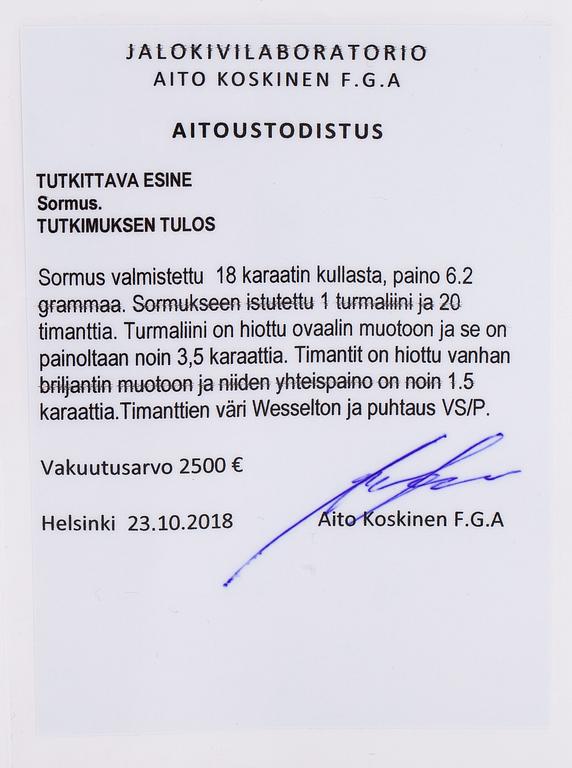 JALOKIVILABORATORIO
AITO KOSKINEN F.G.A

AITOUSTODISTUS

TUTKITTAVA ESINE
Sormus.
TUTKIMUKSEN TULOS

Sormus valmistettu 18 karaatin kullasta, paino 6.2 grammaa. Sormukseen istutettu 1 turmaliini ja 20 timanttia. Turmaliini on hiottu ovaalin muotoon ja se on painoltaan noin 3,5 karaattia. Timantit on hiottu vanhan briljantin muotoon ja niiden yhteispaino on noin 1.5 karaattia.Timanttien väri Wesselton ja puhtaus VS/P.

Vakuutusarvo 2500 €

Helsinki 23.10.2018

Aito Koskinen F.G.A